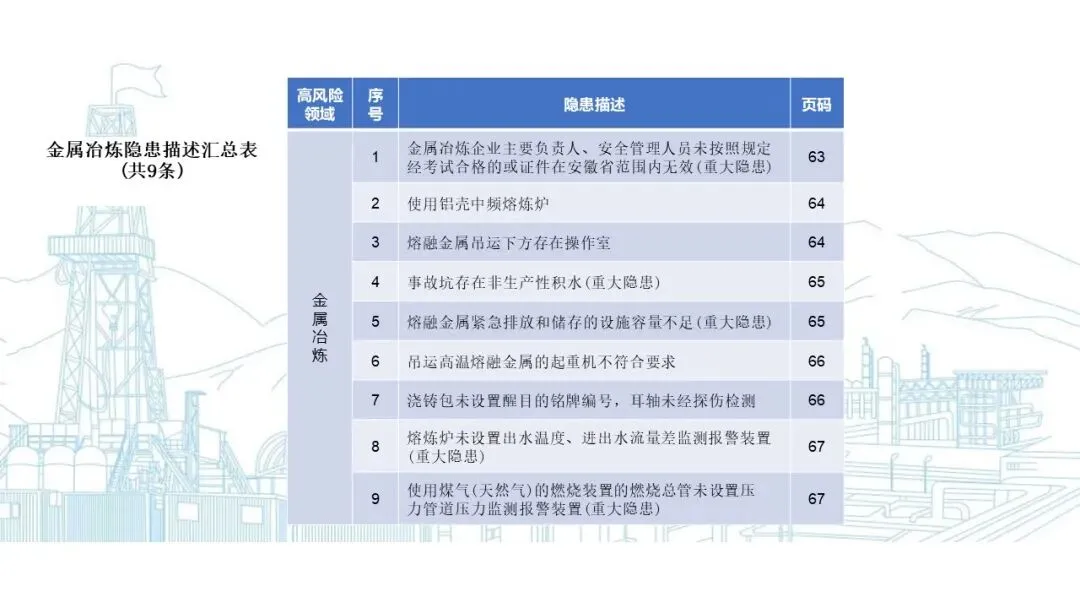 金属冶炼隐患描述汇总表
(共9条)

| 高风险领域 | 序号 | 隐患描述 | 页码 |
|---|---|---|---|
| 金属冶炼 | 1 | 金属冶炼企业主要负责人、安全管理人员未按照规定经考试合格的或证件在安徽省范围内无效(重大隐患) | 63 |
|  | 2 | 使用铝壳中频熔炼炉 | 64 |
|  | 3 | 熔融金属吊运下方存在操作室 | 64 |
|  | 4 | 事故坑存在非生产性积水(重大隐患) | 65 |
|  | 5 | 熔融金属紧急排放和储存的设施容量不足(重大隐患) | 65 |
|  | 6 | 吊运高温熔融金属的起重机不符合要求 | 66 |
|  | 7 | 浇铸包未设置醒目的铭牌编号，耳轴未经探伤检测 | 66 |
|  | 8 | 熔炼炉未设置出水温度、进出水流量差监测报警装置(重大隐患) | 67 |
|  | 9 | 使用煤气(天然气)的燃烧装置的燃烧总管未设置压力管道压力监测报警装置(重大隐患) | 67 |